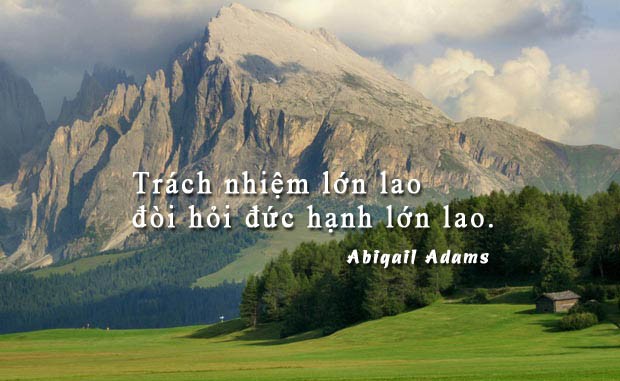 Trách nhiệm lớn lao
đòi hỏi đức hạnh lớn lao.

Abigail Adams